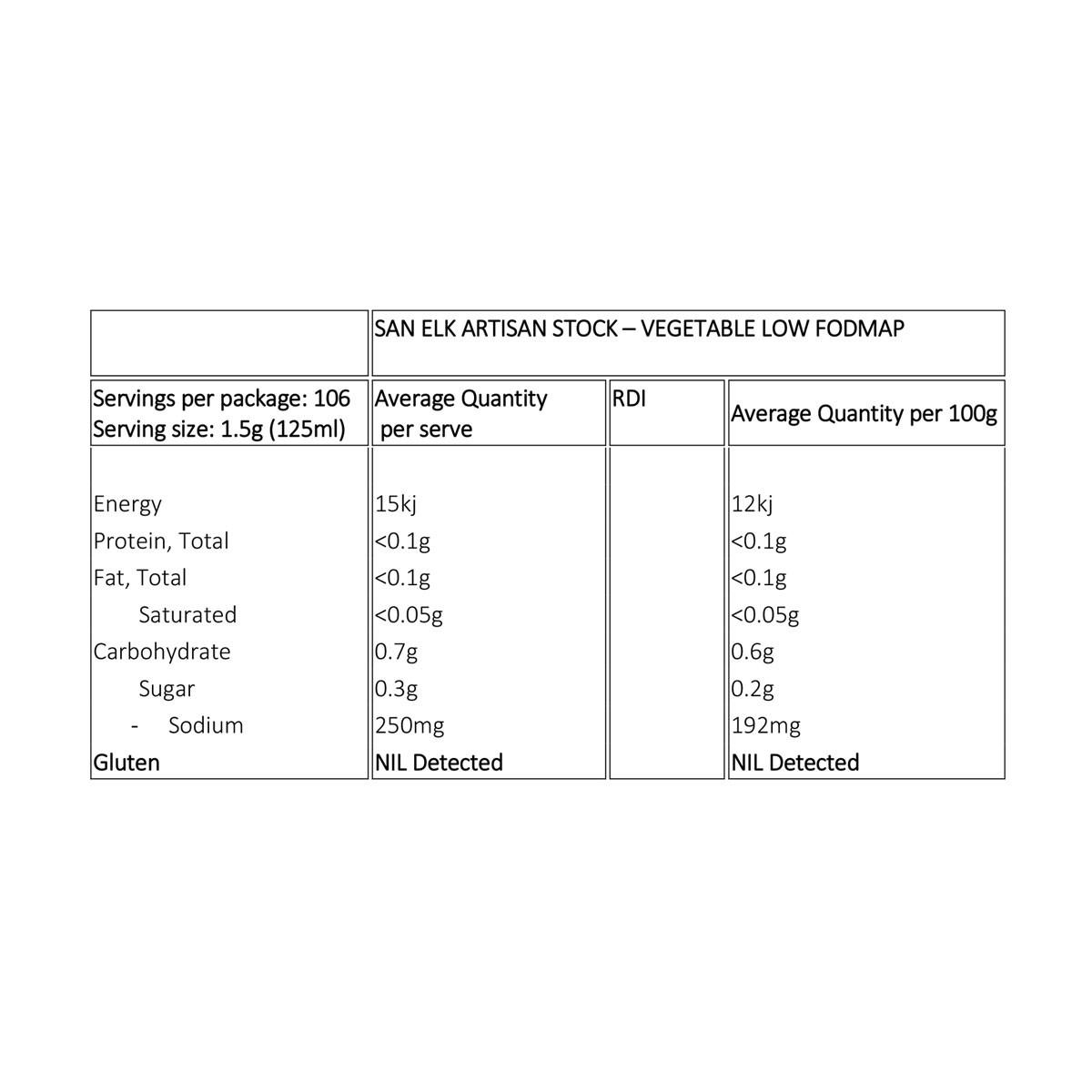 |  | SAN ELK ARTISAN STOCK – VEGETABLE LOW FODMAP | | |
|---|---|---|---|
| Servings per package: 106 Serving size: 1.5g (125ml) | Average Quantity per serve | RDI | Average Quantity per 100g |
| Energy | 15kj |  | 12kj |
| Protein, Total | <0.1g |  | <0.1g |
| Fat, Total | <0.1g |  | <0.1g |
| Saturated | <0.05g |  | <0.05g |
| Carbohydrate | 0.7g |  | 0.6g |
| Sugar | 0.3g |  | 0.2g |
| - Sodium | 250mg |  | 192mg |
| Gluten | NIL Detected |  | NIL Detected |